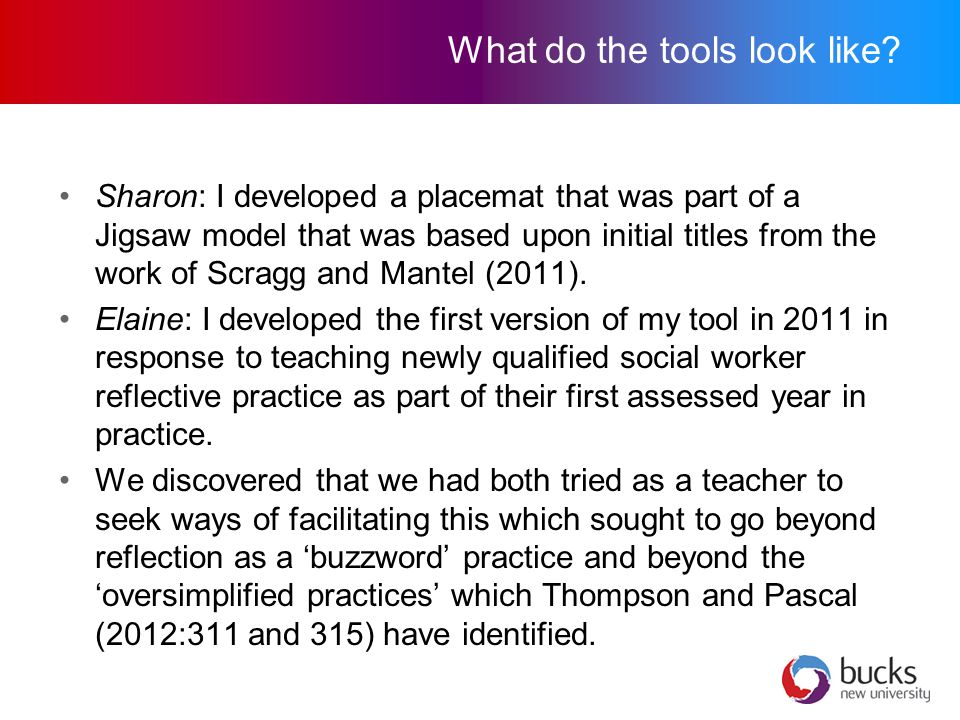 What do the tools look like?

• Sharon: I developed a placemat that was part of a Jigsaw model that was based upon initial titles from the work of Scragg and Mantel (2011).
• Elaine: I developed the first version of my tool in 2011 in response to teaching newly qualified social worker reflective practice as part of their first assessed year in practice.
• We discovered that we had both tried as a teacher to seek ways of facilitating this which sought to go beyond reflection as a ‘buzzword’ practice and beyond the ‘oversimplified practices’ which Thompson and Pascal (2012:311 and 315) have identified.

bucks new university